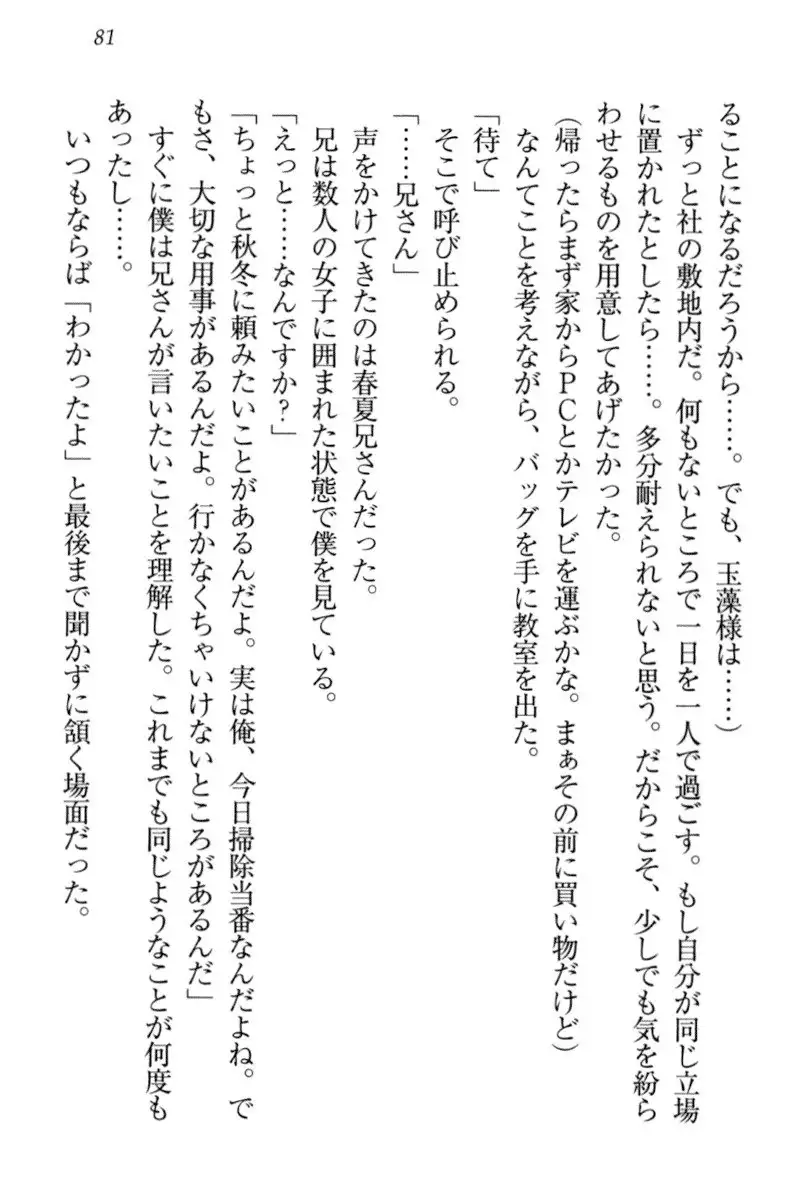 81

ることになるだろうから……。でも、玉藻様は……）

ずっと社の敷地内だ。何もないところで一日を一人で過ごす。もし自分が同じ立場に置かれたとしたら……。多分耐えられないと思う。だからこそ、少しでも気を紛らわせるものを用意してあげたかった。

（帰ったらまず家からＰＣとかテレビを運ぶかな。まぁその前に買い物だけど）

なんてことを考えながら、バッグを手に教室を出た。

「待て」

そこで呼び止められる。

「……兄さん」

声をかけてきたのは春夏兄さんだった。

兄は数人の女子に囲まれた状態で僕を見ている。

「えっと……なんですか？」

「ちょっと秋冬に頼みたいことがあるんだよ。実は俺、今日掃除当番なんだよね。でもさ、大切な用事があるんだよ。行かなくちゃいけないところがあるんだ」

すぐに僕は兄さんが言いたいことを理解した。これまでも同じようなことが何度もあったし……。

いつもならば「わかったよ」と最後まで聞かずに頷く場面だった。